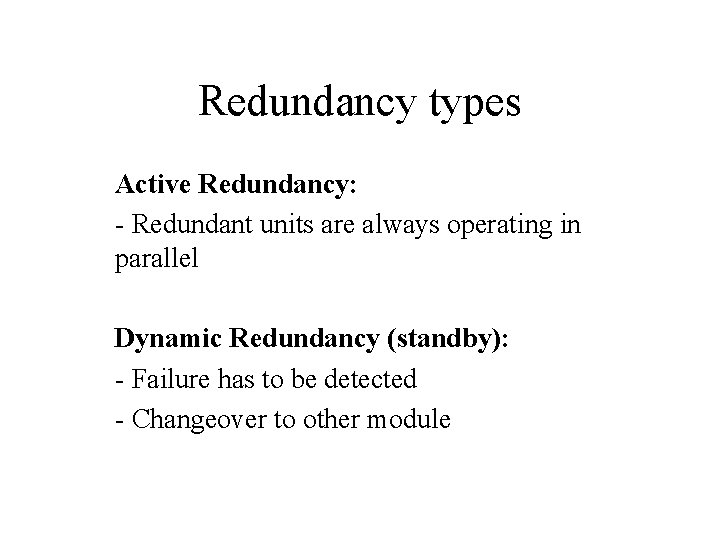 Redundancy types

Active Redundancy:

- Redundant units are always operating in parallel

Dynamic Redundancy (standby):

- Failure has to be detected

- Changeover to other module